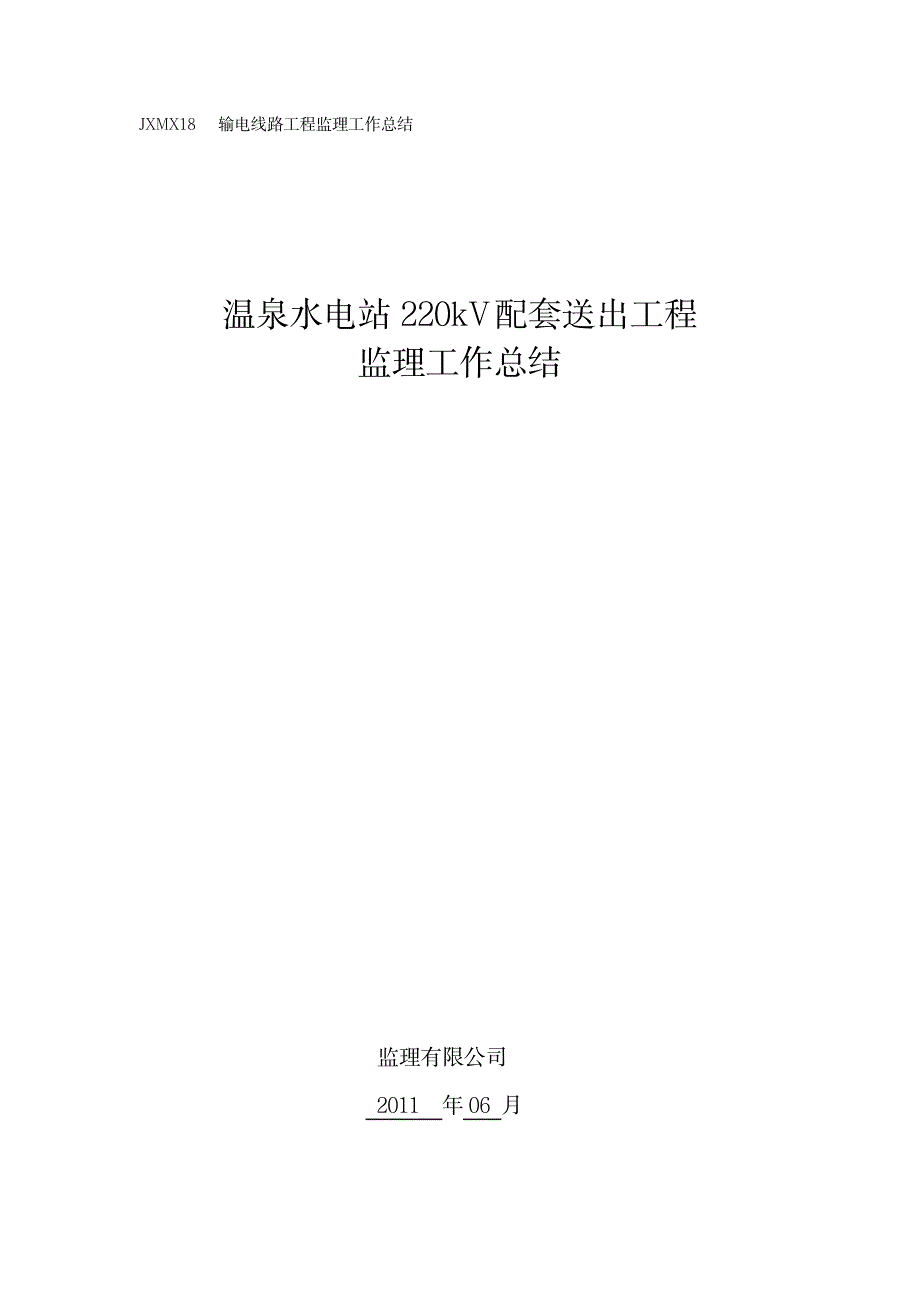 JXMX18 输电线路工程监理工作总结

温泉水电站 220kV 配套送出工程
监理工作总结

监理有限公司

2011 年 06 月